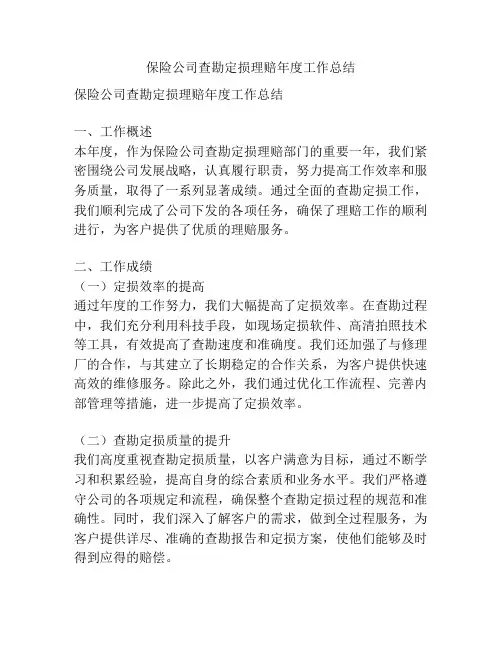 保险公司查勘定损理赔年度工作总结

保险公司查勘定损理赔年度工作总结

一、工作概述
本年度，作为保险公司查勘定损理赔部门的重要一年，我们紧密围绕公司发展战略，认真履行职责，努力提高工作效率和服务质量，取得了一系列显著成绩。通过全面的查勘定损工作，我们顺利完成了公司下发的各项任务，确保了理赔工作的顺利进行，为客户提供了优质的理赔服务。

二、工作成绩
（一）定损效率的提高
通过年度的工作努力，我们大幅提高了定损效率。在查勘过程中，我们充分利用科技手段，如现场定损软件、高清拍照技术等工具，有效提高了查勘速度和准确度。我们还加强了与修理厂的合作，与其建立了长期稳定的合作关系，为客户提供快速高效的维修服务。除此之外，我们通过优化工作流程、完善内部管理等措施，进一步提高了定损效率。

（二）查勘定损质量的提升
我们高度重视查勘定损质量，以客户满意为目标，通过不断学习和积累经验，提高自身的综合素质和业务水平。我们严格遵守公司的各项规定和流程，确保整个查勘定损过程的规范和准确性。同时，我们深入了解客户的需求，做到全过程服务，为客户提供详尽、准确的查勘报告和定损方案，使他们能够及时得到应得的赔偿。